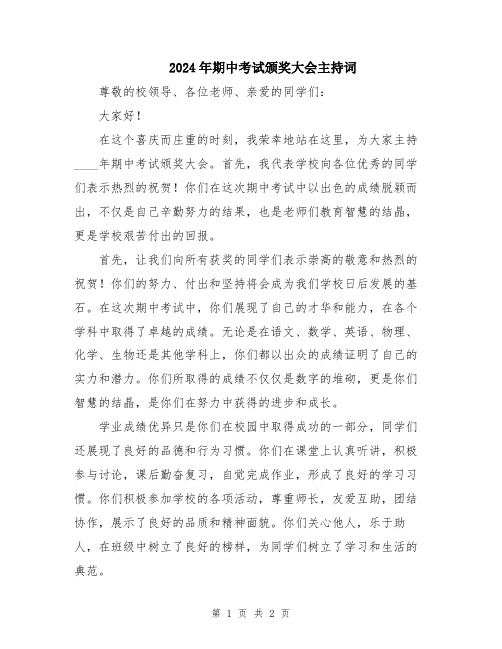 2024年期中考试颁奖大会主持词

尊敬的校领导、各位老师、亲爱的同学们：

大家好！

在这个喜庆而庄重的时刻，我荣幸地站在这里，为大家主持____年期中考试颁奖大会。首先，我代表学校向各位优秀的同学们表示热烈的祝贺！你们在这次期中考试中以出色的成绩脱颖而出，不仅是自己辛勤努力的结果，也是老师们教育智慧的结晶，更是学校艰苦付出的回报。

首先，让我们向所有获奖的同学们表示崇高的敬意和热烈的祝贺！你们的努力、付出和坚持将会成为我们学校日后发展的基石。在这次期中考试中，你们展现了自己的才华和能力，在各个学科中取得了卓越的成绩。无论是在语文、数学、英语、物理、化学、生物还是其他学科上，你们都以出众的成绩证明了自己的实力和潜力。你们所取得的成绩不仅仅是数字的堆砌，更是你们智慧的结晶，是你们在努力中获得的进步和成长。

学业成绩优异只是你们在校园中取得成功的一部分，同学们还展现了良好的品德和行为习惯。你们在课堂上认真听讲，积极参与讨论，课后勤奋复习，自觉完成作业，形成了良好的学习习惯。你们积极参加学校的各项活动，尊重师长，友爱互助，团结协作，展示了良好的品质和精神面貌。你们关心他人，乐于助人，在班级中树立了良好的榜样，为同学们树立了学习和生活的典范。

第 1 页 共 2 页